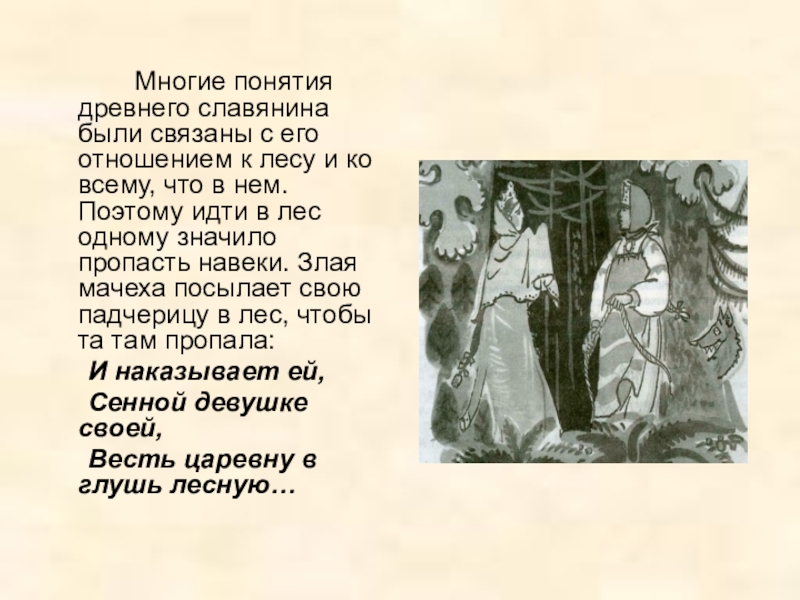 Многие понятия древнего славянина были связаны с его отношением к лесу и ко всему, что в нем. Поэтому идти в лес одному значило пропасть навеки. Злая мачеха посылает свою падчерицу в лес, чтобы та там пропала:

И наказывает ей,
Сенной девушке своей,
Весть царевну в глушь лесную…